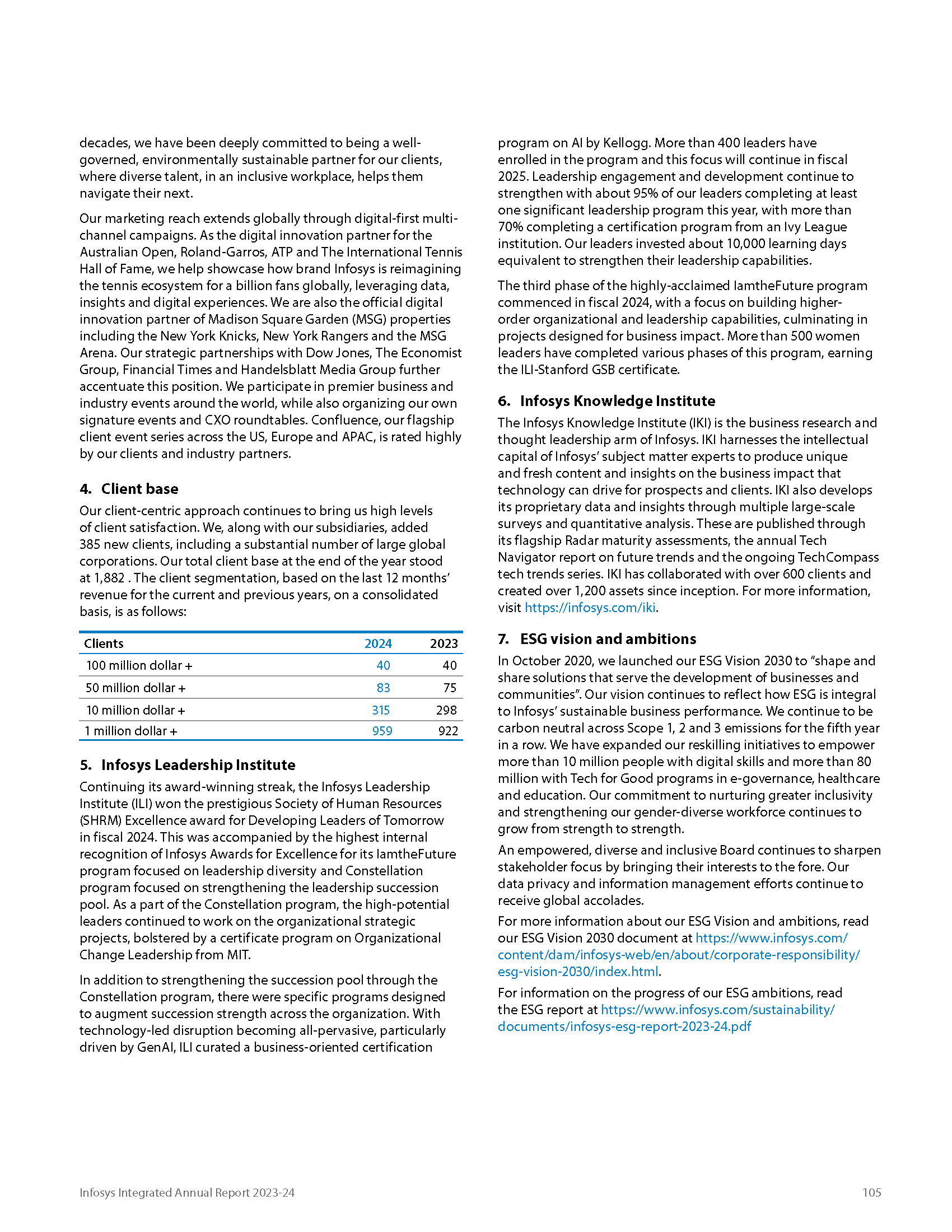 decades, we have been deeply committed to being a well-governed, environmentally sustainable partner for our clients, where diverse talent, in an inclusive workplace, helps them navigate their next.

Our marketing reach extends globally through digital-first multi-channel campaigns. As the digital innovation partner for the Australian Open, Roland-Garros, ATP and The International Tennis Hall of Fame, we help showcase how brand Infosys is reimagining the tennis ecosystem for a billion fans globally, leveraging data, insights and digital experiences. We are also the official digital innovation partner of Madison Square Garden (MSG) properties including the New York Knicks, New York Rangers and the MSG Arena. Our strategic partnerships with Dow Jones, The Economist Group, Financial Times and Handelsblatt Media Group further accentuate this position. We participate in premier business and industry events around the world, while also organizing our own signature events and CXO roundtables. Confluence, our flagship client event series across the US, Europe and APAC, is rated highly by our clients and industry partners.

4. Client base

Our client-centric approach continues to bring us high levels of client satisfaction. We, along with our subsidiaries, added 385 new clients, including a substantial number of large global corporations. Our total client base at the end of the year stood at 1,882 . The client segmentation, based on the last 12 months' revenue for the current and previous years, on a consolidated basis, is as follows:

| Clients | 2024 | 2023 |
|---|---|---|
| 100 million dollar + | 40 | 40 |
| 50 million dollar + | 83 | 75 |
| 10 million dollar + | 315 | 298 |
| 1 million dollar + | 959 | 922 |

5. Infosys Leadership Institute

Continuing its award-winning streak, the Infosys Leadership Institute (ILI) won the prestigious Society of Human Resources (SHRM) Excellence award for Developing Leaders of Tomorrow in fiscal 2024. This was accompanied by the highest internal recognition of Infosys Awards for Excellence for its IamtheFuture program focused on leadership diversity and Constellation program focused on strengthening the leadership succession pool. As a part of the Constellation program, the high-potential leaders continued to work on the organizational strategic projects, bolstered by a certificate program on Organizational Change Leadership from MIT.

In addition to strengthening the succession pool through the Constellation program, there were specific programs designed to augment succession strength across the organization. With technology-led disruption becoming all-pervasive, particularly driven by GenAI, ILI curated a business-oriented certification program on AI by Kellogg. More than 400 leaders have enrolled in the program and this focus will continue in fiscal 2025. Leadership engagement and development continue to strengthen with about 95% of our leaders completing at least one significant leadership program this year, with more than 70% completing a certification program from an Ivy League institution. Our leaders invested about 10,000 learning days equivalent to strengthen their leadership capabilities.

The third phase of the highly-acclaimed IamtheFuture program commenced in fiscal 2024, with a focus on building higher-order organizational and leadership capabilities, culminating in projects designed for business impact. More than 500 women leaders have completed various phases of this program, earning the ILI-Stanford GSB certificate.

6. Infosys Knowledge Institute

The Infosys Knowledge Institute (IKI) is the business research and thought leadership arm of Infosys. IKI harnesses the intellectual capital of Infosys' subject matter experts to produce unique and fresh content and insights on the business impact that technology can drive for prospects and clients. IKI also develops its proprietary data and insights through multiple large-scale surveys and quantitative analysis. These are published through its flagship Radar maturity assessments, the annual Tech Navigator report on future trends and the ongoing TechCompass tech trends series. IKI has collaborated with over 600 clients and created over 1,200 assets since inception. For more information, visit https://infosys.com/iki.

7. ESG vision and ambitions

In October 2020, we launched our ESG Vision 2030 to "shape and share solutions that serve the development of businesses and communities". Our vision continues to reflect how ESG is integral to Infosys' sustainable business performance. We continue to be carbon neutral across Scope 1, 2 and 3 emissions for the fifth year in a row. We have expanded our reskilling initiatives to empower more than 10 million people with digital skills and more than 80 million with Tech for Good programs in e-governance, healthcare and education. Our commitment to nurturing greater inclusivity and strengthening our gender-diverse workforce continues to grow from strength to strength.

An empowered, diverse and inclusive Board continues to sharpen stakeholder focus by bringing their interests to the fore. Our data privacy and information management efforts continue to receive global accolades.

For more information about our ESG Vision and ambitions, read our ESG Vision 2030 document at https://www.infosys.com/content/dam/infosys-web/en/about/corporate-responsibility/esg-vision-2030/index.html.

For information on the progress of our ESG ambitions, read the ESG report at https://www.infosys.com/sustainability/documents/infosys-esg-report-2023-24.pdf

Infosys Integrated Annual Report 2023-24

105